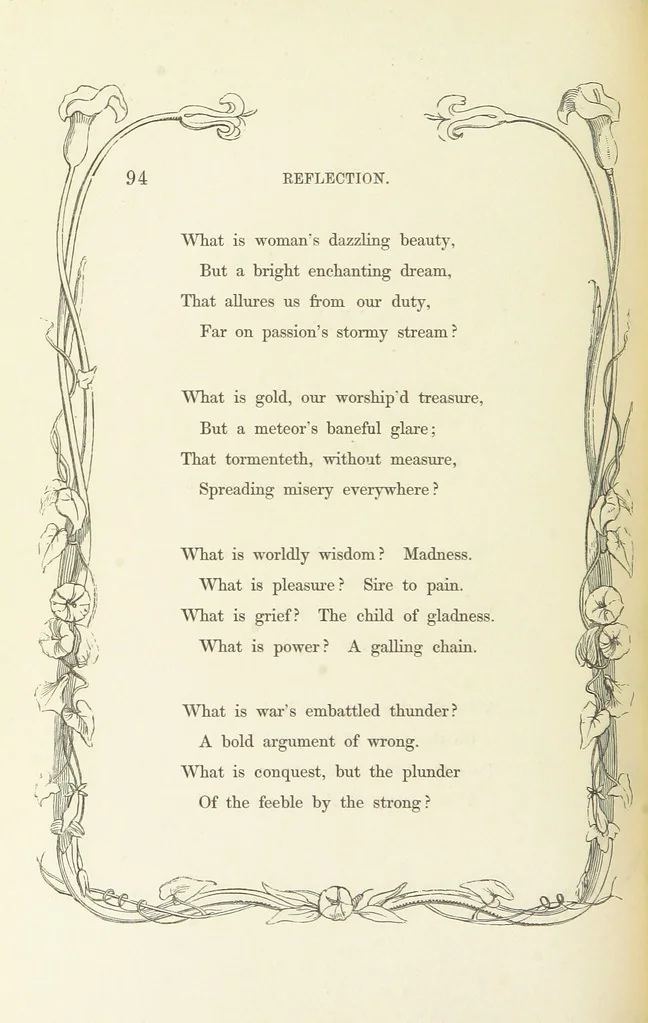 94 REFLECTION.

What is woman's dazzling beauty,
But a bright enchanting dream,
That allures us from our duty,
Far on passion's stormy stream?

What is gold, our worship'd treasure,
But a meteor's baneful glare;
That tormenteth, without measure,
Spreading misery everywhere?

What is worldly wisdom? Madness.
What is pleasure? Sire to pain.
What is grief? The child of gladness.
What is power? A galling chain.

What is war's embattled thunder?
A bold argument of wrong.
What is conquest, but the plunder
Of the feeble by the strong?